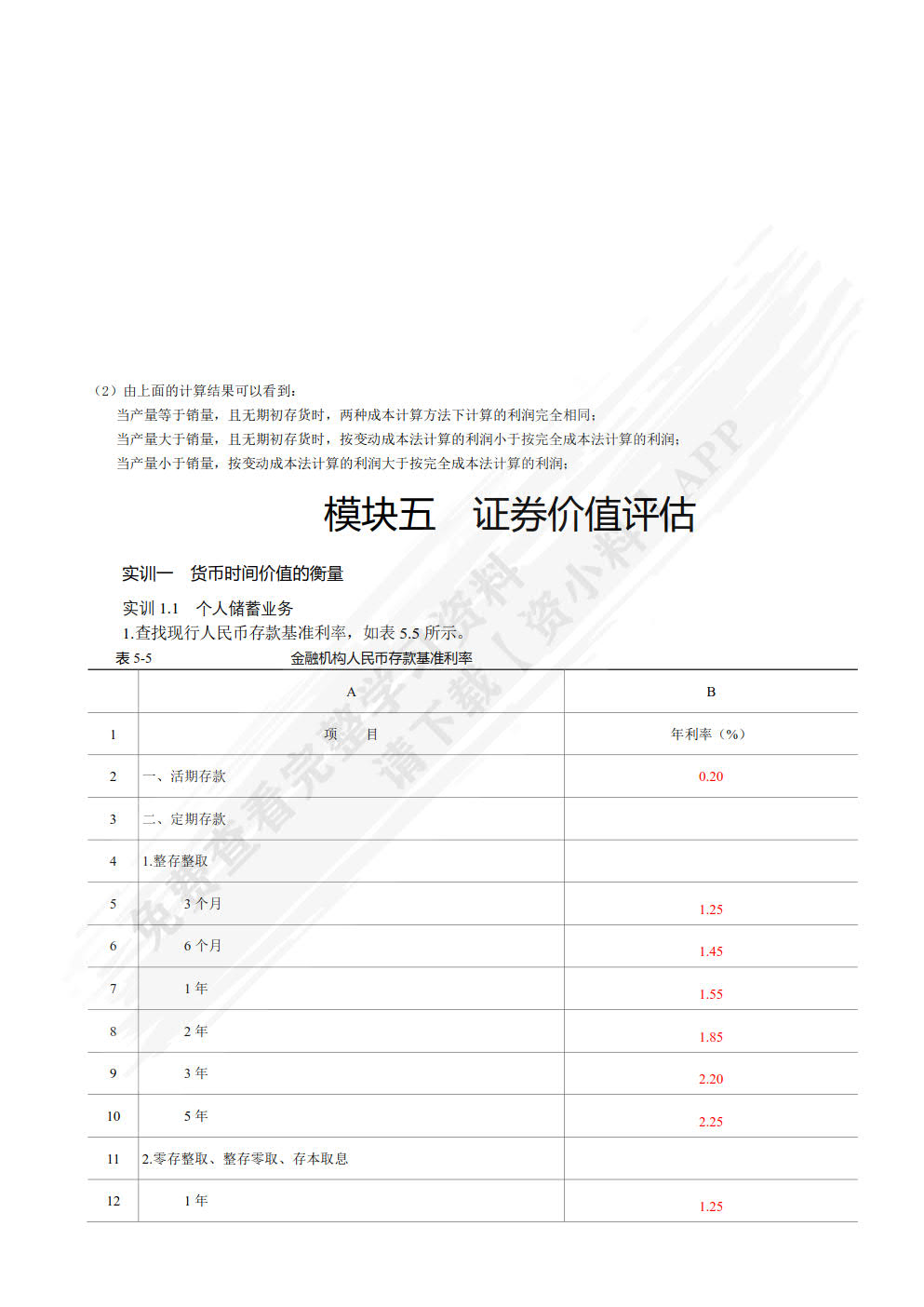 （2）由上面的计算结果可以看到：

当产量等于销量，且无期初存货时，两种成本计算方法下计算的利润完全相同；

当产量大于销量，且无期初存货时，按变动成本法计算的利润小于按完全成本法计算的利润；

当产量小于销量，按变动成本法计算的利润大于按完全成本法计算的利润；

模块五　证券价值评估

实训一　货币时间价值的衡量

实训 1.1　个人储蓄业务

1.查找现行人民币存款基准利率，如表 5.5 所示。

表 5-5　金融机构人民币存款基准利率

| | A | B |
|---|---|---|
| 1 | 项　目 | 年利率（%） |
| 2 | 一、活期存款 | 0.20 |
| 3 | 二、定期存款 | |
| 4 | 1.整存整取 | |
| 5 | 3 个月 | 1.25 |
| 6 | 6 个月 | 1.45 |
| 7 | 1 年 | 1.55 |
| 8 | 2 年 | 1.85 |
| 9 | 3 年 | 2.20 |
| 10 | 5 年 | 2.25 |
| 11 | 2.零存整取、整存零取、存本取息 | |
| 12 | 1 年 | 1.25 |

免费查看完整学习资料 请下载【资小料】APP